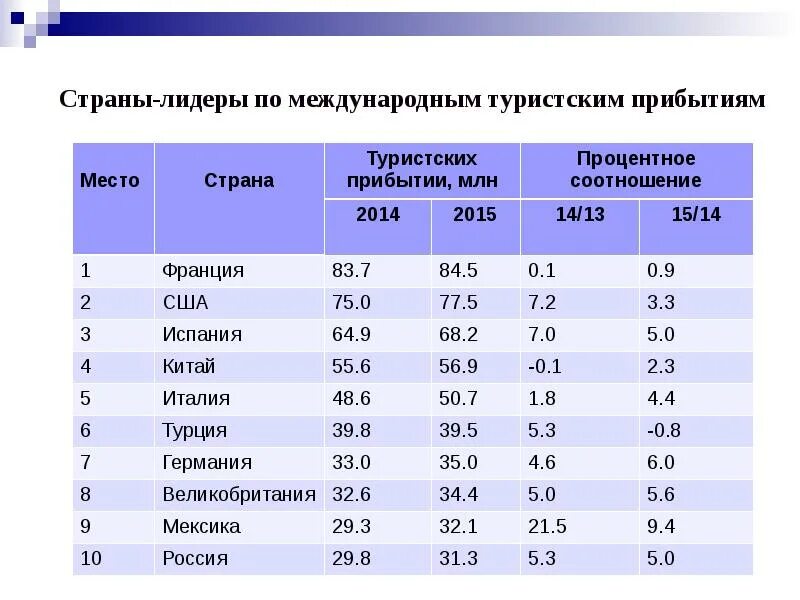 Страны-лидеры по международным туристским прибытиям

| Место | Страна | Туристских прибытии, млн 2014 | Туристских прибытии, млн 2015 | Процентное соотношение 14/13 | Процентное соотношение 15/14 |
|---|---|---|---|---|---|
| 1 | Франция | 83.7 | 84.5 | 0.1 | 0.9 |
| 2 | США | 75.0 | 77.5 | 7.2 | 3.3 |
| 3 | Испания | 64.9 | 68.2 | 7.0 | 5.0 |
| 4 | Китай | 55.6 | 56.9 | -0.1 | 2.3 |
| 5 | Италия | 48.6 | 50.7 | 1.8 | 4.4 |
| 6 | Турция | 39.8 | 39.5 | 5.3 | -0.8 |
| 7 | Германия | 33.0 | 35.0 | 4.6 | 6.0 |
| 8 | Великобритания | 32.6 | 34.4 | 5.0 | 5.6 |
| 9 | Мексика | 29.3 | 32.1 | 21.5 | 9.4 |
| 10 | Россия | 29.8 | 31.3 | 5.3 | 5.0 |